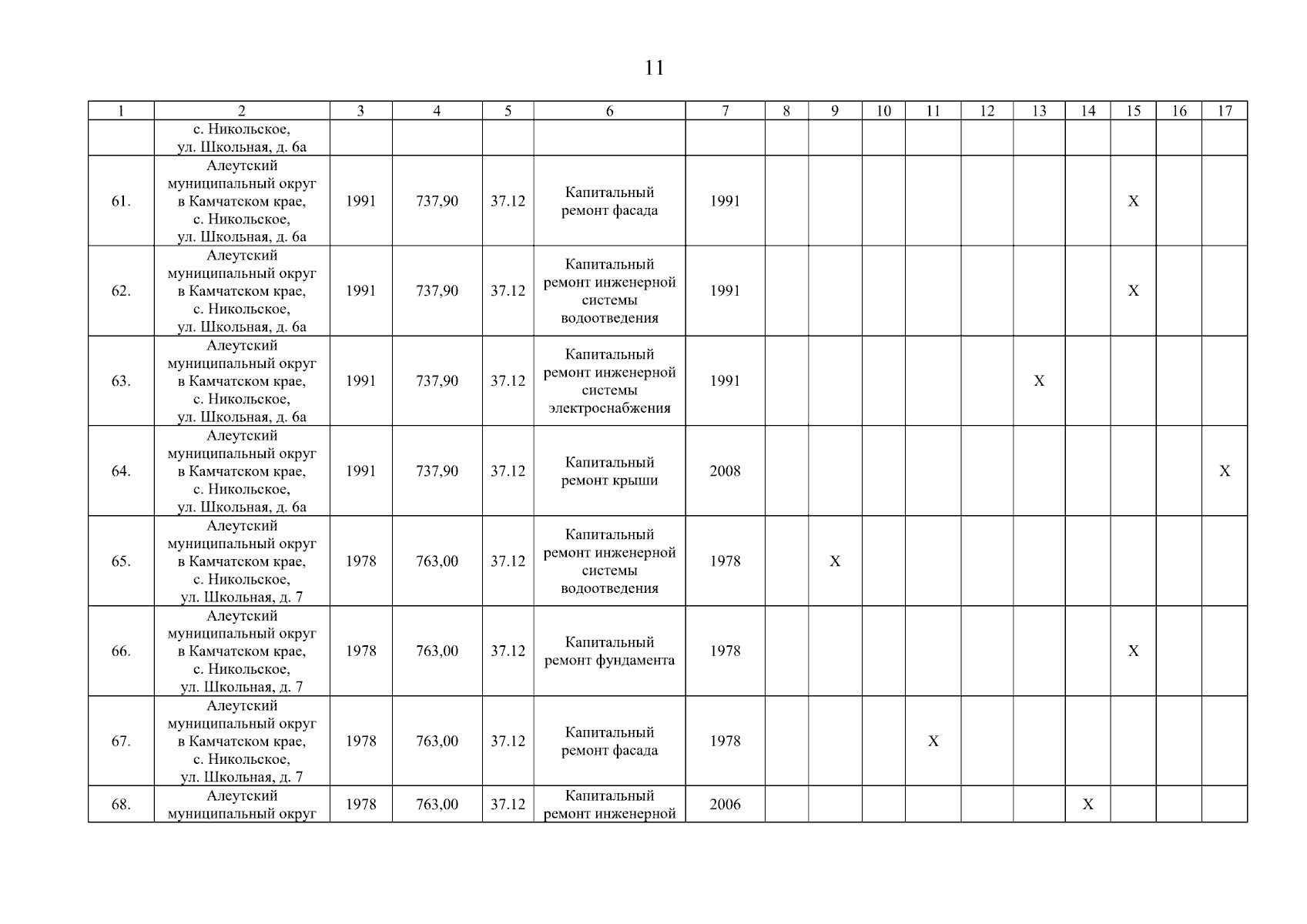 11

| 1 | 2 | 3 | 4 | 5 | 6 | 7 | 8 | 9 | 10 | 11 | 12 | 13 | 14 | 15 | 16 | 17 |
|---|---|---|---|---|---|---|---|---|---|---|---|---|---|---|---|---|
| | с. Никольское, ул. Школьная, д. 6а | | | | | | | | | | | | | | | |
| 61. | Алеутский муниципальный округ в Камчатском крае, с. Никольское, ул. Школьная, д. 6а | 1991 | 737,90 | 37.12 | Капитальный ремонт фасада | 1991 | | | | | | | | X | | |
| 62. | Алеутский муниципальный округ в Камчатском крае, с. Никольское, ул. Школьная, д. 6а | 1991 | 737,90 | 37.12 | Капитальный ремонт инженерной системы водоотведения | 1991 | | | | | | | | X | | |
| 63. | Алеутский муниципальный округ в Камчатском крае, с. Никольское, ул. Школьная, д. 6а | 1991 | 737,90 | 37.12 | Капитальный ремонт инженерной системы электроснабжения | 1991 | | | | | | X | | | | |
| 64. | Алеутский муниципальный округ в Камчатском крае, с. Никольское, ул. Школьная, д. 6а | 1991 | 737,90 | 37.12 | Капитальный ремонт крыши | 2008 | | | | | | | | | | X |
| 65. | Алеутский муниципальный округ в Камчатском крае, с. Никольское, ул. Школьная, д. 7 | 1978 | 763,00 | 37.12 | Капитальный ремонт инженерной системы водоотведения | 1978 | | X | | | | | | | | |
| 66. | Алеутский муниципальный округ в Камчатском крае, с. Никольское, ул. Школьная, д. 7 | 1978 | 763,00 | 37.12 | Капитальный ремонт фундамента | 1978 | | | | | | | | X | | |
| 67. | Алеутский муниципальный округ в Камчатском крае, с. Никольское, ул. Школьная, д. 7 | 1978 | 763,00 | 37.12 | Капитальный ремонт фасада | 1978 | | | | X | | | | | | |
| 68. | Алеутский муниципальный округ | 1978 | 763,00 | 37.12 | Капитальный ремонт инженерной | 2006 | | | | | | | X | | | |